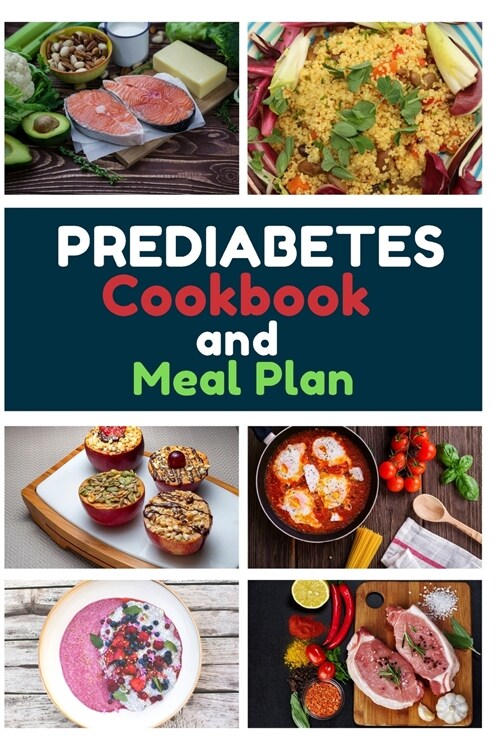 PREDIABETES
Cookbook
and
Meal Plan